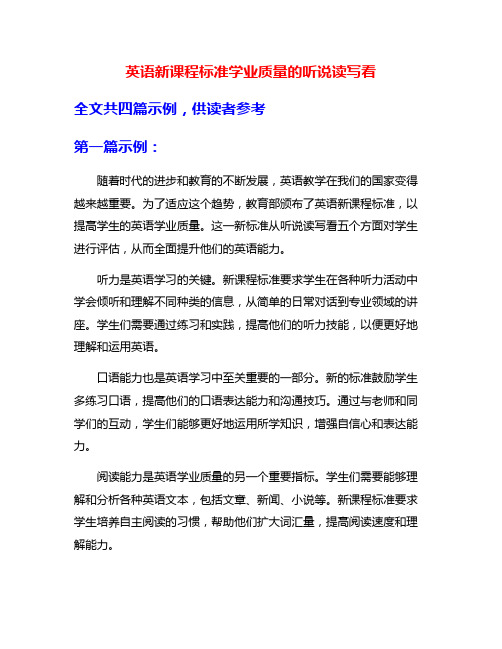 英语新课程标准学业质量的听说读写看

全文共四篇示例，供读者参考

第一篇示例：

随着时代的进步和教育的不断发展，英语教学在我们的国家变得越来越重要。为了适应这个趋势，教育部颁布了英语新课程标准，以提高学生的英语学业质量。这一新标准从听说读写看五个方面对学生进行评估，从而全面提升他们的英语能力。

听力是英语学习的关键。新课程标准要求学生在各种听力活动中学会倾听和理解不同种类的信息，从简单的日常对话到专业领域的讲座。学生们需要通过练习和实践，提高他们的听力技能，以便更好地理解和运用英语。

口语能力也是英语学习中至关重要的一部分。新的标准鼓励学生多练习口语，提高他们的口语表达能力和沟通技巧。通过与老师和同学们的互动，学生们能够更好地运用所学知识，增强自信心和表达能力。

阅读能力是英语学业质量的另一个重要指标。学生们需要能够理解和分析各种英语文本，包括文章、新闻、小说等。新课程标准要求学生培养自主阅读的习惯，帮助他们扩大词汇量，提高阅读速度和理解能力。